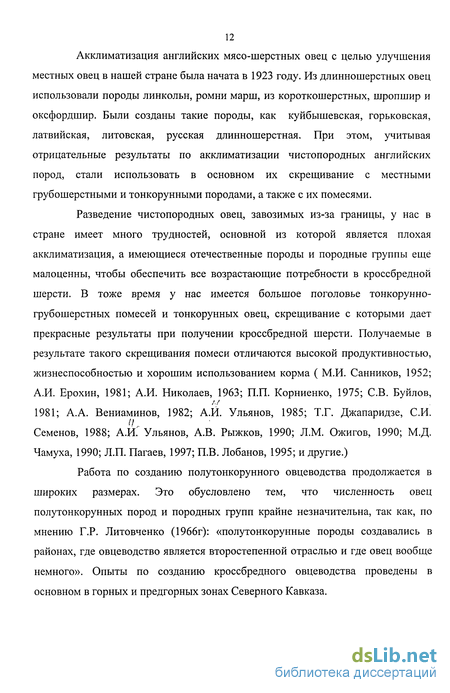 12

Акклиматизация английских мясо-шерстных овец с целью улучшения местных овец в нашей стране была начата в 1923 году. Из длинношерстных овец использовали породы линкольн, ромни марш, из короткошерстных, шропшир и оксфордшир. Были созданы такие породы, как куйбышевская, горьковская, латвийская, литовская, русская длинношерстная. При этом, учитывая отрицательные результаты по акклиматизации чистопородных английских пород, стали использовать в основном их скрещивание с местными грубошерстными и тонкорунными породами, а также с их помесями.

Разведение чистопородных овец, завозимых из-за границы, у нас в стране имеет много трудностей, основной из которой является плохая акклиматизация, а имеющиеся отечественные породы и породные группы еще малоценны, чтобы обеспечить все возрастающие потребности в кроссбредной шерсти. В тоже время у нас имеется большое поголовье тонкорунно-грубошерстных помесей и тонкорунных овец, скрещивание с которыми дает прекрасные результаты при получении кроссбредной шерсти. Получаемые в результате такого скрещивания помеси отличаются высокой продуктивностью, жизнеспособностью и хорошим использованием корма ( М.И. Санников, 1952; А.И. Ерохин, 1981; А.И. Николаев, 1963; П.П. Корниенко, 1975; С.В. Буйлов, 1981; А.А. Вениаминов, 1982; А.И. Ульянов, 1985; Т.Г. Джапаридзе, С.И. Семенов, 1988; А.И. Ульянов, А.В. Рыжков, 1990; Л.М. Ожигов, 1990; М.Д. Чамуха, 1990; Л.П. Пагаев, 1997; П.В. Лобанов, 1995; и другие.)

Работа по созданию полутонкорунного овцеводства продолжается в широких размерах. Это обусловлено тем, что численность овец полутонкорунных пород и породных групп крайне незначительна, так как, по мнению Г.Р. Литовченко (1966г): «полутонкорунные породы создавались в районах, где овцеводство является второстепенной отраслью и где овец вообще немного». Опыты по созданию кроссбредного овцеводства проведены в основном в горных и предгорных зонах Северного Кавказа.

dsLib.net
библиотека диссертаций